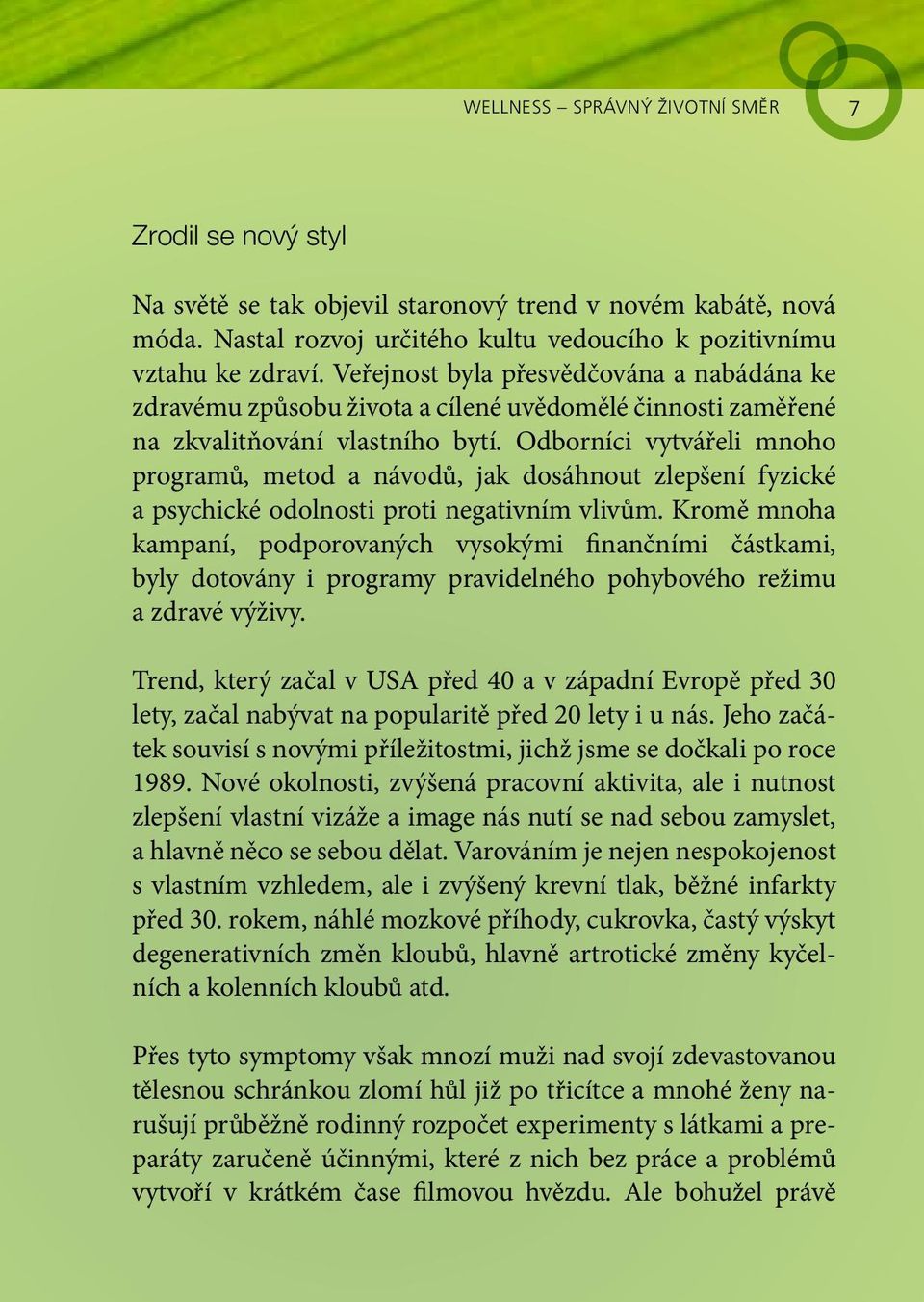 WELLNESS – SPRÁVNÝ ŽIVOTNÍ SMĚR 7

Zrodil se nový styl

Na světě se tak objevil staronový trend v novém kabátě, nová móda. Nastal rozvoj určitého kultu vedoucího k pozitivnímu vztahu ke zdraví. Veřejnost byla přesvědčována a nabádána ke zdravému způsobu života a cílené uvědomělé činnosti zaměřené na zkvalitňování vlastního bytí. Odborníci vytvářeli mnoho programů, metod a návodů, jak dosáhnout zlepšení fyzické a psychické odolnosti proti negativním vlivům. Kromě mnoha kampaní, podporovaných vysokými finančními částkami, byly dotovány i programy pravidelného pohybového režimu a zdravé výživy.

Trend, který začal v USA před 40 a v západní Evropě před 30 lety, začal nabývat na popularitě před 20 lety i u nás. Jeho začátek souvisí s novými příležitostmi, jichž jsme se dočkali po roce 1989. Nové okolnosti, zvýšená pracovní aktivita, ale i nutnost zlepšení vlastní vizáže a image nás nutí se nad sebou zamyslet, a hlavně něco se sebou dělat. Varováním je nejen nespokojenost s vlastním vzhledem, ale i zvýšený krevní tlak, běžné infarkty před 30. rokem, náhlé mozkové příhody, cukrovka, častý výskyt degenerativních změn kloubů, hlavně artrotické změny kyčelních a kolenních kloubů atd.

Přes tyto symptomy však mnozí muži nad svojí zdevastovanou tělesnou schránkou zlomí hůl již po třicítce a mnohé ženy narušují průběžně rodinný rozpočet experimenty s látkami a preparáty zaručeně účinnými, které z nich bez práce a problémů vytvoří v krátkém čase filmovou hvězdu. Ale bohužel právě